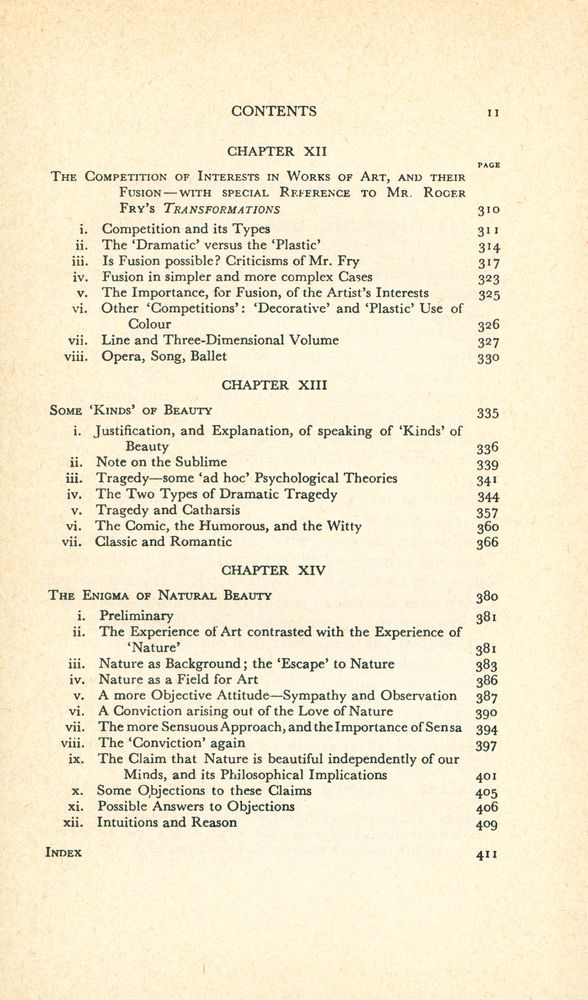 CONTENTS 11

CHAPTER XII

PAGE

The Competition of Interests in Works of Art, and their Fusion—with special Reference to Mr. Roger Fry's Transformations 310

i. Competition and its Types 311
ii. The 'Dramatic' versus the 'Plastic' 314
iii. Is Fusion possible? Criticisms of Mr. Fry 317
iv. Fusion in simpler and more complex Cases 323
v. The Importance, for Fusion, of the Artist's Interests 325
vi. Other 'Competitions': 'Decorative' and 'Plastic' Use of Colour 326
vii. Line and Three-Dimensional Volume 327
viii. Opera, Song, Ballet 330

CHAPTER XIII

Some 'Kinds' of Beauty 335

i. Justification, and Explanation, of speaking of 'Kinds' of Beauty 336
ii. Note on the Sublime 339
iii. Tragedy—some 'ad hoc' Psychological Theories 341
iv. The Two Types of Dramatic Tragedy 344
v. Tragedy and Catharsis 357
vi. The Comic, the Humorous, and the Witty 360
vii. Classic and Romantic 366

CHAPTER XIV

The Enigma of Natural Beauty 380

i. Preliminary 381
ii. The Experience of Art contrasted with the Experience of 'Nature' 381
iii. Nature as Background; the 'Escape' to Nature 383
iv. Nature as a Field for Art 386
v. A more Objective Attitude—Sympathy and Observation 387
vi. A Conviction arising out of the Love of Nature 390
vii. The more Sensuous Approach, and the Importance of Sensa 394
viii. The 'Conviction' again 397
ix. The Claim that Nature is beautiful independently of our Minds, and its Philosophical Implications 401
x. Some Objections to these Claims 405
xi. Possible Answers to Objections 406
xii. Intuitions and Reason 409

Index 411